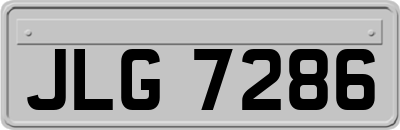 JLG 7286